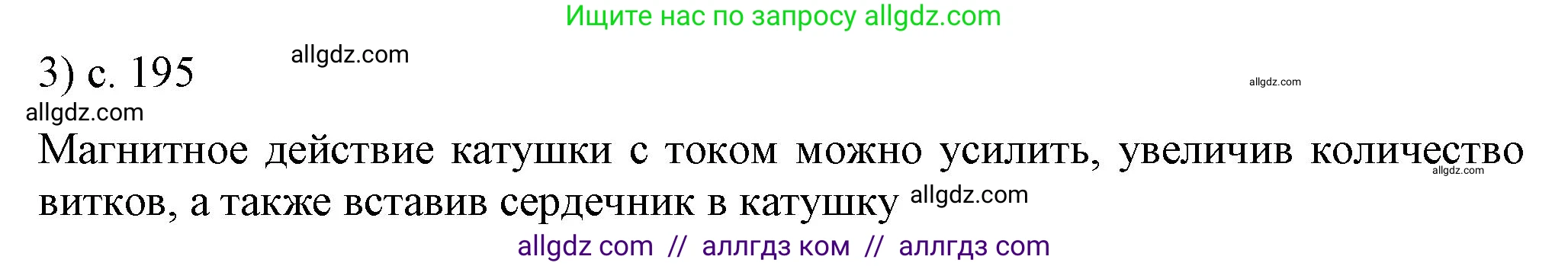 Ищите нас по запросу allgdz.com

3) с. 195 allgdz.com

allgdz.com

allgdz.com

Магнитное действие катушки с током можно усилить, увеличив количество витков, а также вставив сердечник в катушку allgdz.com

allgdz.com

allgdz com // аллгдз ком // аллгдз com